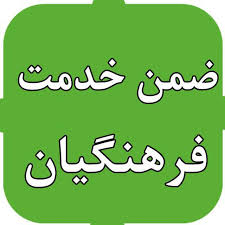 ضمن خدمت
فرهنگیان